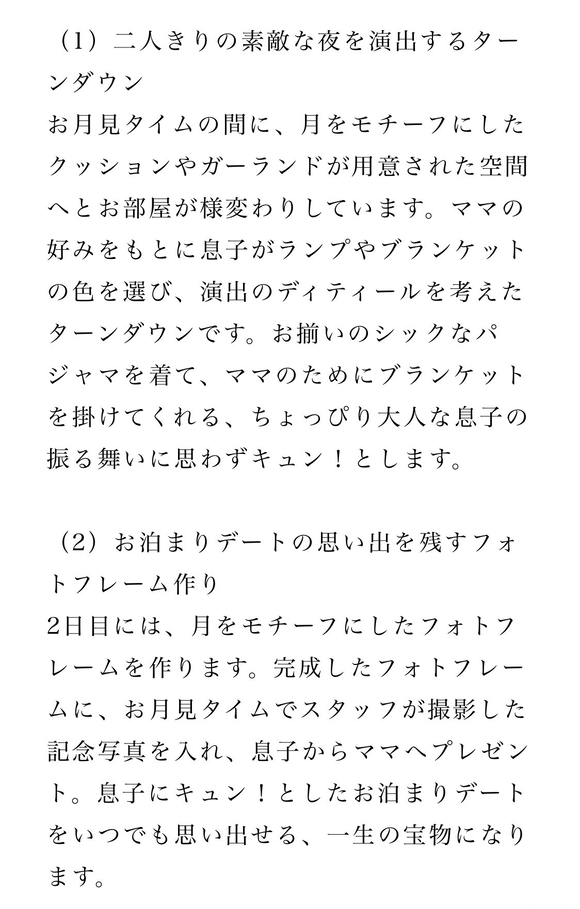 （1）二人きりの素敵な夜を演出するターンダウン
お月見タイムの間に、月をモチーフにしたクッションやガーランドが用意された空間へとお部屋が様変わりしています。ママの好みをもとに息子がランプやブランケットの色を選び、演出のディティールを考えたターンダウンです。お揃いのシックなパジャマを着て、ママのためにブランケットを掛けてくれる、ちょっぴり大人な息子の振る舞いに思わずキュン！とします。

（2）お泊まりデートの思い出を残すフォトフレーム作り
2日目には、月をモチーフにしたフォトフレームを作ります。完成したフォトフレームに、お月見タイムでスタッフが撮影した記念写真を入れ、息子からママへプレゼント。息子にキュン！としたお泊まりデートをいつでも思い出せる、一生の宝物になります。